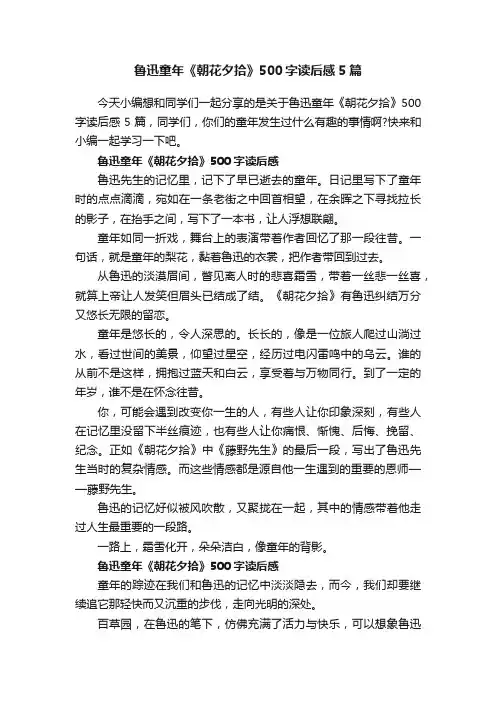 鲁迅童年《朝花夕拾》500字读后感5篇

今天小编想和同学们一起分享的是关于鲁迅童年《朝花夕拾》500字读后感5篇，同学们，你们的童年发生过什么有趣的事情啊?快来和小编一起学习一下吧。

鲁迅童年《朝花夕拾》500字读后感

鲁迅先生的记忆里，记下了早已逝去的童年。日记里写下了童年时的点点滴滴，宛如在一条老街之中回首相望，在余晖之下寻找拉长的影子，在抬手之间，写下了一本书，让人浮想联翩。

童年如同一折戏，舞台上的表演带着作者回忆了那一段往昔。一句话，就是童年的梨花，黏着鲁迅的衣裳，把作者带回到过去。

从鲁迅的淡漠眉间，瞥见离人时的悲喜霜雪，带着一丝悲一丝喜，就算上帝让人发笑但眉头已结成了结。《朝花夕拾》有鲁迅纠结万分又悠长无限的留恋。

童年是悠长的，令人深思的。长长的，像是一位旅人爬过山淌过水，看过世间的美景，仰望过星空，经历过电闪雷鸣中的乌云。谁的从前不是这样，拥抱过蓝天和白云，享受着与万物同行。到了一定的年岁，谁不是在怀念往昔。

你，可能会遇到改变你一生的人，有些人让你印象深刻，有些人在记忆里没留下半丝痕迹，也有些人让你痛恨、惭愧、后悔、挽留、纪念。正如《朝花夕拾》中《藤野先生》的最后一段，写出了鲁迅先生当时的复杂情感。而这些情感都是源自他一生遇到的重要的恩师——藤野先生。

鲁迅的记忆好似被风吹散，又聚拢在一起，其中的情感带着他走过人生最重要的一段路。

一路上，霜雪化开，朵朵洁白，像童年的背影。

鲁迅童年《朝花夕拾》500字读后感

童年的踪迹在我们和鲁迅的记忆中淡淡隐去，而今，我们却要继续追它那轻快而又沉重的步伐，走向光明的深处。

百草园，在鲁迅的笔下，仿佛充满了活力与快乐，可以想象鲁迅